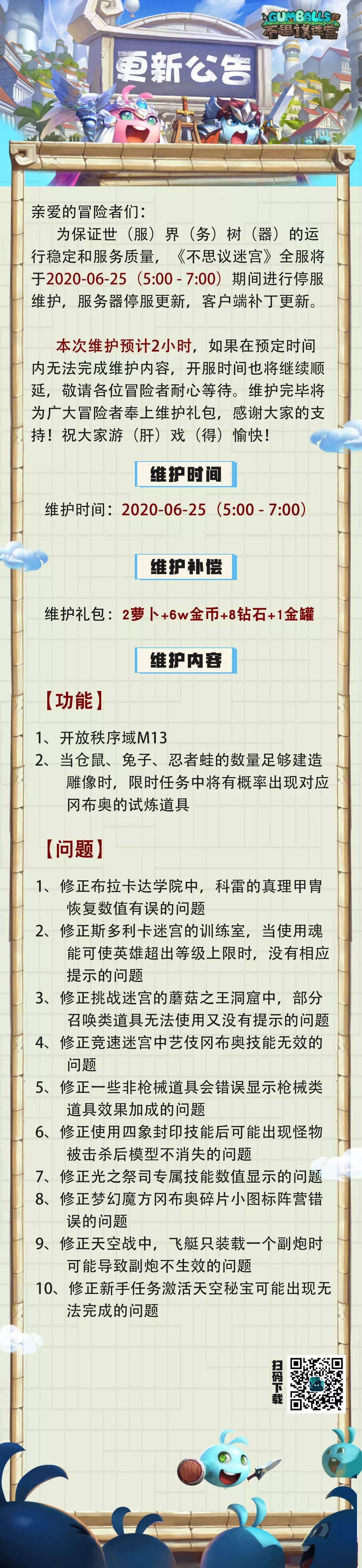 GUMBALLS
不思议迷宫

更新公告

亲爱的冒险者们：

为保证世（服）界（务）树（器）的运行稳定和服务质量，《不思议迷宫》全服将于2020-06-25（5:00 - 7:00）期间进行停服维护，服务器停服更新，客户端补丁更新。

本次维护预计2小时，如果在预定时间内无法完成维护内容，开服时间也将继续顺延，敬请各位冒险者耐心等待。维护完毕将为广大冒险者奉上维护礼包，感谢大家的支持！祝大家游（肝）戏（得）愉快！

维护时间

维护时间：2020-06-25（5:00 - 7:00）

维护补偿

维护礼包：2萝卜+6w金币+8钻石+1金罐

维护内容

【功能】

1、开放秩序域M13
2、当仓鼠、兔子、忍者蛙的数量足够建造雕像时，限时任务中将有概率出现对应冈布奥的试炼道具

【问题】

1、修正布拉卡达学院中，科雷的真理甲胄恢复数值有误的问题
2、修正斯多利卡迷宫的训练室，当使用魂能可使英雄超出等级上限时，没有相应提示的问题
3、修正挑战迷宫的蘑菇之王洞窟中，部分召唤类道具无法使用又没有提示的问题
4、修正竞速迷宫中艺伎冈布奥技能无效的问题
5、修正一些非枪械道具会错误显示枪械类道具效果加成的问题
6、修正使用四象封印技能后可能出现怪物被击杀后模型不消失的问题
7、修正光之祭司专属技能数值显示的问题
8、修正梦幻魔方冈布奥碎片小图标阵营错误的问题
9、修正天空战中，飞艇只装载一个副炮时可能导致副炮不生效的问题
10、修正新手任务激活天空秘宝可能出现无法完成的问题

扫码下载